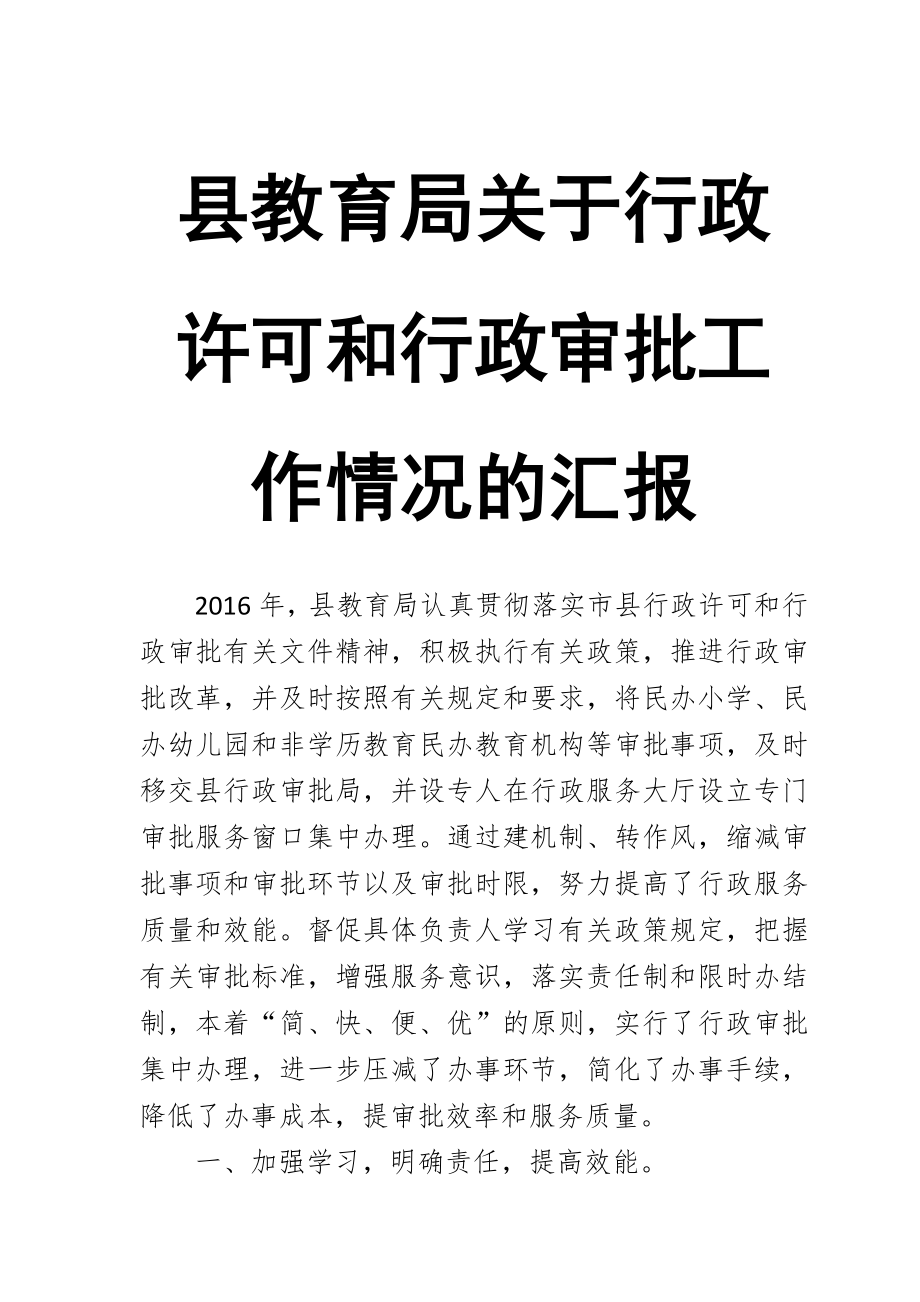 县教育局关于行政许可和行政审批工作情况的汇报

2016 年，县教育局认真贯彻落实市县行政许可和行政审批有关文件精神，积极执行有关政策，推进行政审批改革，并及时按照有关规定和要求，将民办小学、民办幼儿园和非学历教育民办教育机构等审批事项，及时移交县行政审批局，并设专人在行政服务大厅设立专门审批服务窗口集中办理。通过建机制、转作风，缩减审批事项和审批环节以及审批时限，努力提高了行政服务质量和效能。督促具体负责人学习有关政策规定，把握有关审批标准，增强服务意识，落实责任制和限时办结制，本着“简、快、便、优”的原则，实行了行政审批集中办理，进一步压减了办事环节，简化了办事手续，降低了办事成本，提审批效率和服务质量。

一、加强学习，明确责任，提高效能。